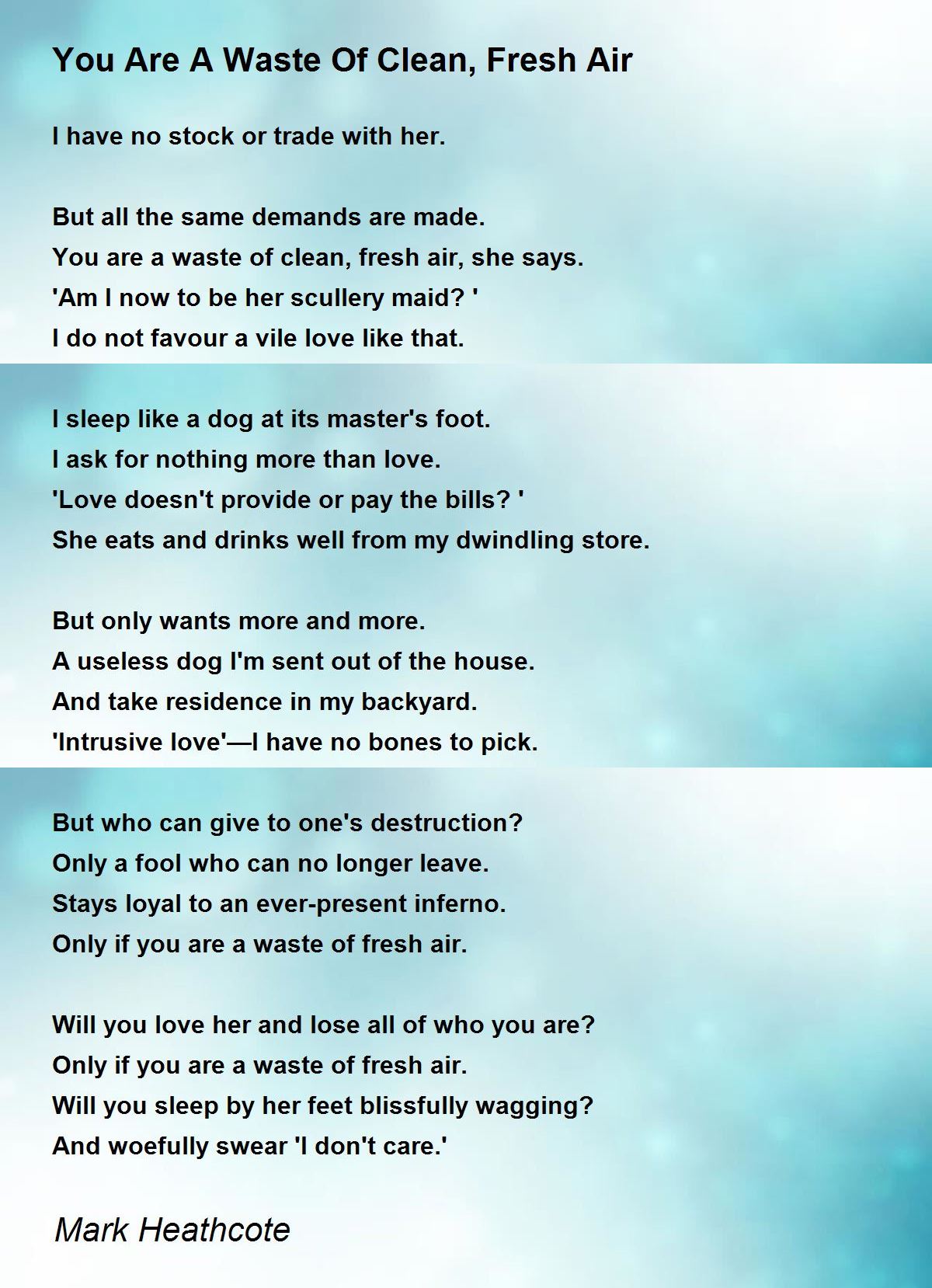 You Are A Waste Of Clean, Fresh Air

I have no stock or trade with her.

But all the same demands are made.
You are a waste of clean, fresh air, she says.
'Am I now to be her scullery maid? '
I do not favour a vile love like that.

I sleep like a dog at its master's foot.
I ask for nothing more than love.
'Love doesn't provide or pay the bills? '
She eats and drinks well from my dwindling store.

But only wants more and more.
A useless dog I'm sent out of the house.
And take residence in my backyard.
'Intrusive love'—I have no bones to pick.

But who can give to one's destruction?
Only a fool who can no longer leave.
Stays loyal to an ever-present inferno.
Only if you are a waste of fresh air.

Will you love her and lose all of who you are?
Only if you are a waste of fresh air.
Will you sleep by her feet blissfully wagging?
And woefully swear 'I don't care.'

Mark Heathcote